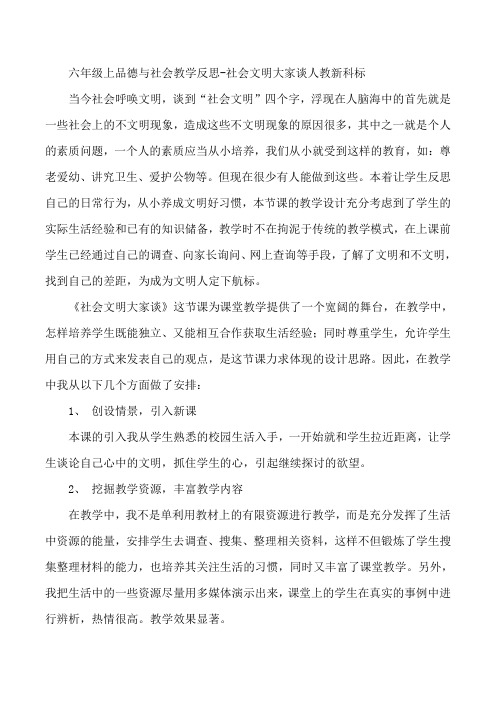 六年级上品德与社会教学反思-社会文明大家谈人教新科标

当今社会呼唤文明，谈到“社会文明”四个字，浮现在人脑海中的首先就是一些社会上的不文明现象，造成这些不文明现象的原因很多，其中之一就是个人的素质问题，一个人的素质应当从小培养，我们从小就受到这样的教育，如：尊老爱幼、讲究卫生、爱护公物等。但现在很少有人能做到这些。本着让学生反思自己的日常行为，从小养成文明好习惯，本节课的教学设计充分考虑到了学生的实际生活经验和已有的知识储备，教学时不在拘泥于传统的教学模式，在上课前学生已经通过自己的调查、向家长询问、网上查询等手段，了解了文明和不文明，找到自己的差距，为成为文明人定下航标。

《社会文明大家谈》这节课为课堂教学提供了一个宽阔的舞台，在教学中，怎样培养学生既能独立、又能相互合作获取生活经验；同时尊重学生，允许学生用自己的方式来发表自己的观点，是这节课力求体现的设计思路。因此，在教学中我从以下几个方面做了安排：

1、 创设情景，引入新课

本课的引入我从学生熟悉的校园生活入手，一开始就和学生拉近距离，让学生谈论自己心中的文明，抓住学生的心，引起继续探讨的欲望。

2、 挖掘教学资源，丰富教学内容

在教学中，我不是单利用教材上的有限资源进行教学，而是充分发挥了生活中资源的能量，安排学生去调查、搜集、整理相关资料，这样不但锻炼了学生搜集整理材料的能力，也培养其关注生活的习惯，同时又丰富了课堂教学。另外，我把生活中的一些资源尽量用多媒体演示出来，课堂上的学生在真实的事例中进行辨析，热情很高。教学效果显著。